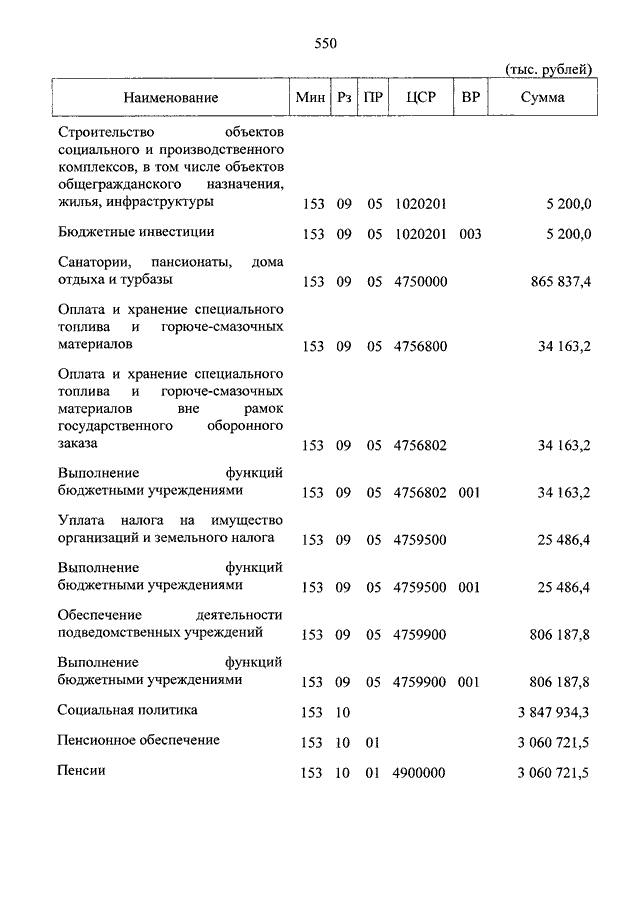 550

(тыс. рублей)

| Наименование | Мин | Рз | ПР | ЦСР | ВР | Сумма |
|---|---|---|---|---|---|---|
| Строительство объектов социального и производственного комплексов, в том числе объектов общегражданского назначения, жилья, инфраструктуры | 153 | 09 | 05 | 1020201 | | 5 200,0 |
| Бюджетные инвестиции | 153 | 09 | 05 | 1020201 | 003 | 5 200,0 |
| Санатории, пансионаты, дома отдыха и турбазы | 153 | 09 | 05 | 4750000 | | 865 837,4 |
| Оплата и хранение специального топлива и горюче-смазочных материалов | 153 | 09 | 05 | 4756800 | | 34 163,2 |
| Оплата и хранение специального топлива и горюче-смазочных материалов вне рамок государственного оборонного заказа | 153 | 09 | 05 | 4756802 | | 34 163,2 |
| Выполнение функций бюджетными учреждениями | 153 | 09 | 05 | 4756802 | 001 | 34 163,2 |
| Уплата налога на имущество организаций и земельного налога | 153 | 09 | 05 | 4759500 | | 25 486,4 |
| Выполнение функций бюджетными учреждениями | 153 | 09 | 05 | 4759500 | 001 | 25 486,4 |
| Обеспечение деятельности подведомственных учреждений | 153 | 09 | 05 | 4759900 | | 806 187,8 |
| Выполнение функций бюджетными учреждениями | 153 | 09 | 05 | 4759900 | 001 | 806 187,8 |
| Социальная политика | 153 | 10 | | | | 3 847 934,3 |
| Пенсионное обеспечение | 153 | 10 | 01 | | | 3 060 721,5 |
| Пенсии | 153 | 10 | 01 | 4900000 | | 3 060 721,5 |